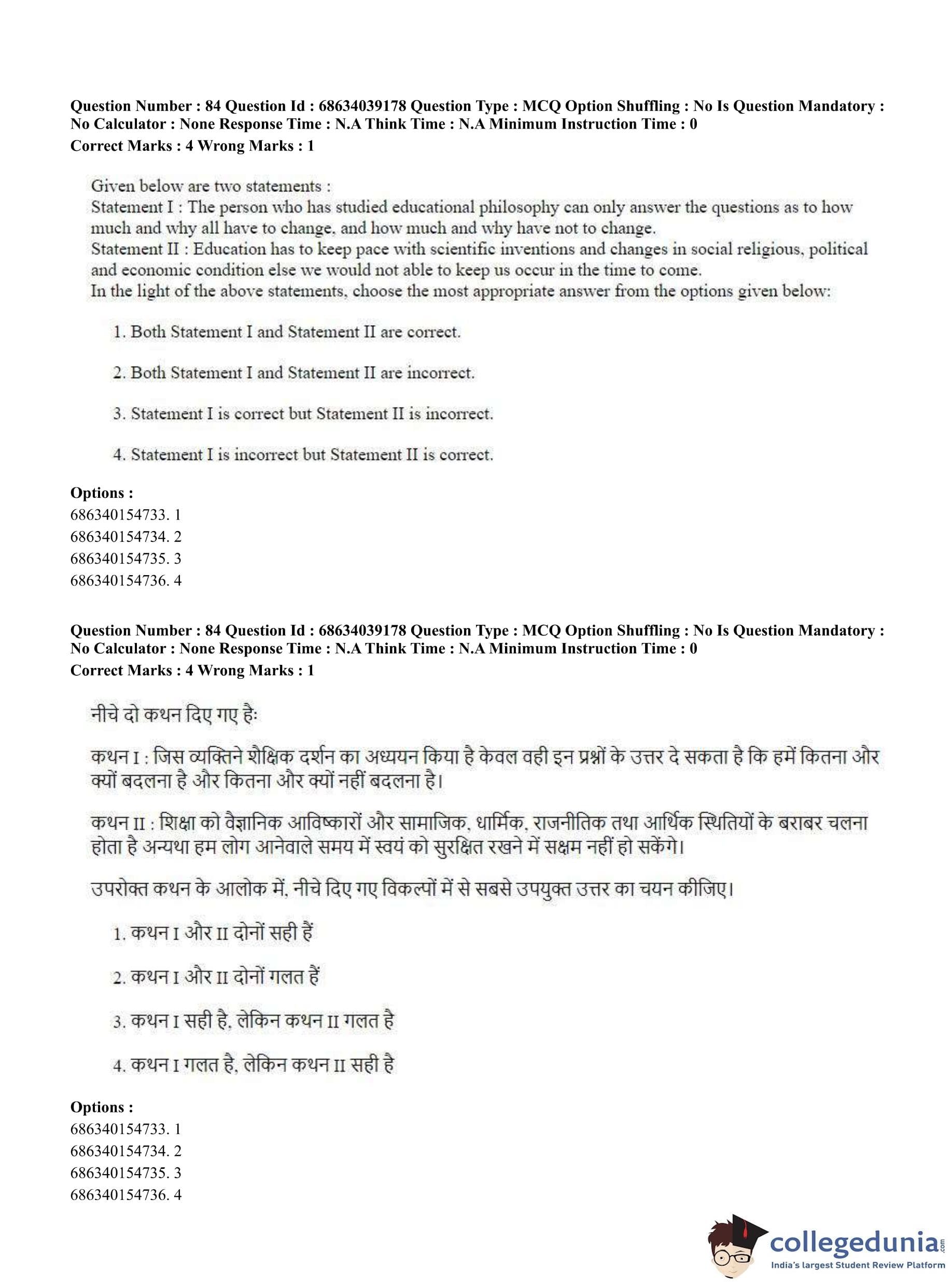 Question Number : 84 Question Id : 68634039178 Question Type : MCQ Option Shuffling : No Is Question Mandatory : No Calculator : None Response Time : N.A Think Time : N.A Minimum Instruction Time : 0
Correct Marks : 4 Wrong Marks : 1

Given below are two statements :
Statement I : The person who has studied educational philosophy can only answer the questions as to how much and why all have to change, and how much and why have not to change.
Statement II : Education has to keep pace with scientific inventions and changes in social religious, political and economic condition else we would not able to keep us occur in the time to come.
In the light of the above statements, choose the most appropriate answer from the options given below:

1. Both Statement I and Statement II are correct.

2. Both Statement I and Statement II are incorrect.

3. Statement I is correct but Statement II is incorrect.

4. Statement I is incorrect but Statement II is correct.

Options :
686340154733. 1
686340154734. 2
686340154735. 3
686340154736. 4

Question Number : 84 Question Id : 68634039178 Question Type : MCQ Option Shuffling : No Is Question Mandatory : No Calculator : None Response Time : N.A Think Time : N.A Minimum Instruction Time : 0
Correct Marks : 4 Wrong Marks : 1

नीचे दो कथन दिए गए है:

कथन I : जिस व्यक्तिने शैक्षिक दर्शन का अध्ययन किया है केवल वही इन प्रश्नों के उत्तर दे सकता है कि हमें कितना और क्यों बदलना है और कितना और क्यों नहीं बदलना है।

कथन II : शिक्षा को वैज्ञानिक आविष्कारों और सामाजिक, धार्मिक, राजनीतिक तथा आर्थिक स्थितियों के बराबर चलना होता है अन्यथा हम लोग आनेवाले समय में स्वयं को सुरक्षित रखने में सक्षम नहीं हो सकेंगे।

उपरोक्त कथन के आलोक में, नीचे दिए गए विकल्पों में से सबसे उपयुक्त उत्तर का चयन कीजिए।

1. कथन I और II दोनों सही हैं

2. कथन I और II दोनों गलत हैं

3. कथन I सही है, लेकिन कथन II गलत है

4. कथन I गलत है, लेकिन कथन II सही है

Options :
686340154733. 1
686340154734. 2
686340154735. 3
686340154736. 4

collegedunia.com
India's largest Student Review Platform